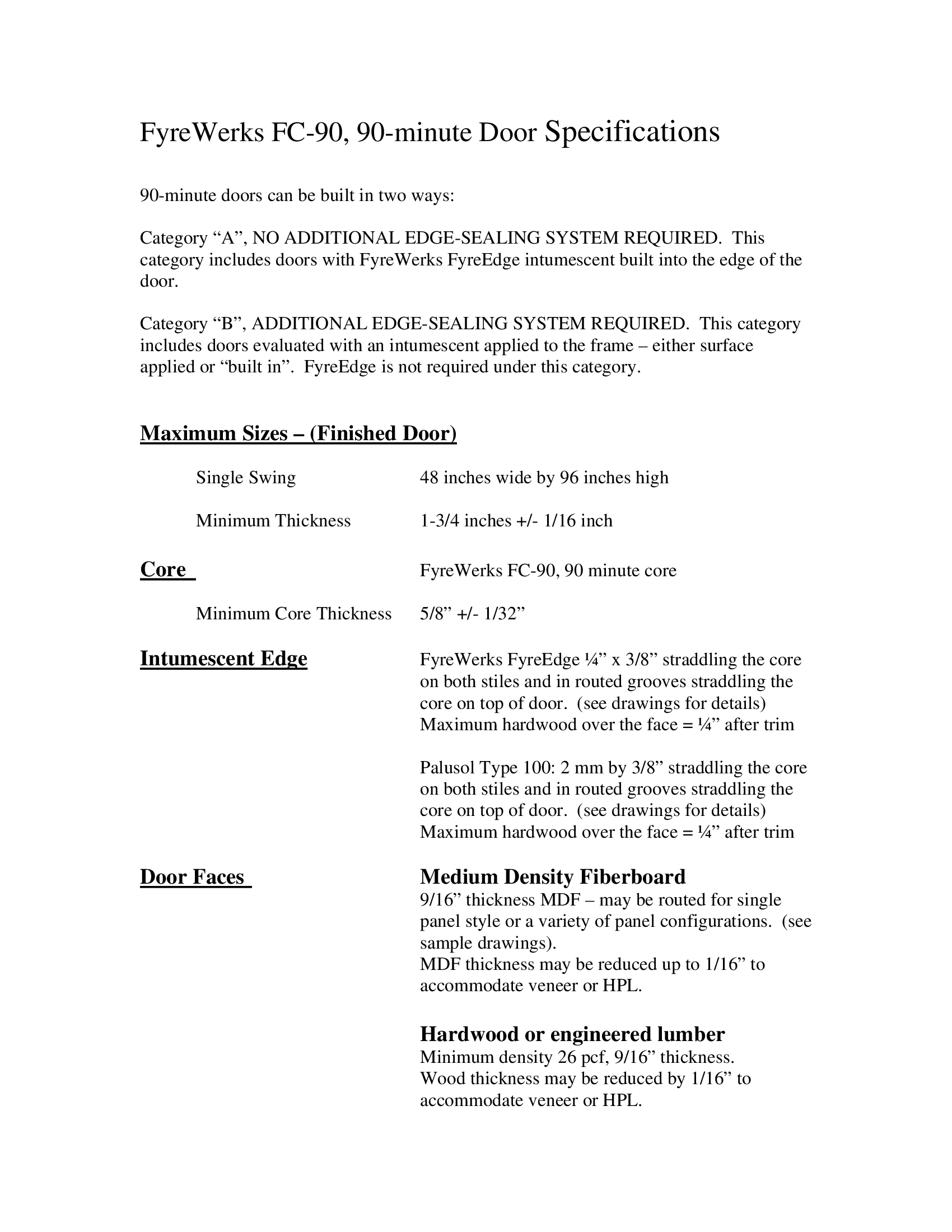 FyreWerks FC-90, 90-minute Door Specifications

90-minute doors can be built in two ways:

Category “A”, NO ADDITIONAL EDGE-SEALING SYSTEM REQUIRED. This category includes doors with FyreWerks FyreEdge intumescent built into the edge of the door.

Category “B”, ADDITIONAL EDGE-SEALING SYSTEM REQUIRED. This category includes doors evaluated with an intumescent applied to the frame – either surface applied or “built in”. FyreEdge is not required under this category.

Maximum Sizes – (Finished Door)

Single Swing    48 inches wide by 96 inches high

Minimum Thickness    1-3/4 inches +/- 1/16 inch

Core    FyreWerks FC-90, 90 minute core

Minimum Core Thickness    5/8” +/- 1/32”

Intumescent Edge    FyreWerks FyreEdge ¼” x 3/8” straddling the core on both stiles and in routed grooves straddling the core on top of door. (see drawings for details) Maximum hardwood over the face = ¼” after trim

Palusol Type 100: 2 mm by 3/8” straddling the core on both stiles and in routed grooves straddling the core on top of door. (see drawings for details) Maximum hardwood over the face = ¼” after trim

Door Faces    Medium Density Fiberboard
9/16” thickness MDF – may be routed for single panel style or a variety of panel configurations. (see sample drawings).
MDF thickness may be reduced up to 1/16” to accommodate veneer or HPL.

Hardwood or engineered lumber
Minimum density 26 pcf, 9/16” thickness.
Wood thickness may be reduced by 1/16” to accommodate veneer or HPL.